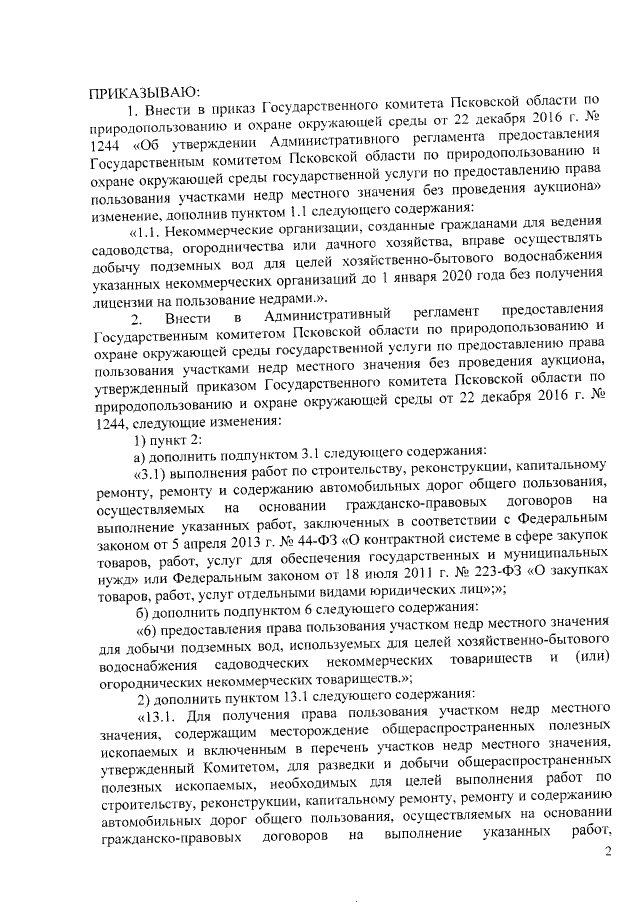 ПРИКАЗЫВАЮ:

1. Внести в приказ Государственного комитета Псковской области по природопользованию и охране окружающей среды от 22 декабря 2016 г. № 1244 «Об утверждении Административного регламента предоставления Государственным комитетом Псковской области по природопользованию и охране окружающей среды государственной услуги по предоставлению права пользования участками недр местного значения без проведения аукциона» изменение, дополнив пунктом 1.1 следующего содержания:

«1.1. Некоммерческие организации, созданные гражданами для ведения садоводства, огородничества или дачного хозяйства, вправе осуществлять добычу подземных вод для целей хозяйственно-бытового водоснабжения указанных некоммерческих организаций до 1 января 2020 года без получения лицензии на пользование недрами.».

2. Внести в Административный регламент предоставления Государственным комитетом Псковской области по природопользованию и охране окружающей среды государственной услуги по предоставлению права пользования участками недр местного значения без проведения аукциона, утвержденный приказом Государственного комитета Псковской области по природопользованию и охране окружающей среды от 22 декабря 2016 г. № 1244, следующие изменения:

1) пункт 2:

а) дополнить подпунктом 3.1 следующего содержания:

«3.1) выполнения работ по строительству, реконструкции, капитальному ремонту, ремонту и содержанию автомобильных дорог общего пользования, осуществляемых на основании гражданско-правовых договоров на выполнение указанных работ, заключенных в соответствии с Федеральным законом от 5 апреля 2013 г. № 44-ФЗ «О контрактной системе в сфере закупок товаров, работ, услуг для обеспечения государственных и муниципальных нужд» или Федеральным законом от 18 июля 2011 г. № 223-ФЗ «О закупках товаров, работ, услуг отдельными видами юридических лиц»;»;

б) дополнить подпунктом 6 следующего содержания:

«6) предоставления права пользования участком недр местного значения для добычи подземных вод, используемых для целей хозяйственно-бытового водоснабжения садоводческих некоммерческих товариществ и (или) огороднических некоммерческих товариществ.»;

2) дополнить пунктом 13.1 следующего содержания:

«13.1. Для получения права пользования участком недр местного значения, содержащим месторождение общераспространенных полезных ископаемых и включенным в перечень участков недр местного значения, утвержденный Комитетом, для разведки и добычи общераспространенных полезных ископаемых, необходимых для целей выполнения работ по строительству, реконструкции, капитальному ремонту, ремонту и содержанию автомобильных дорог общего пользования, осуществляемых на основании гражданско-правовых договоров на выполнение указанных работ,

2